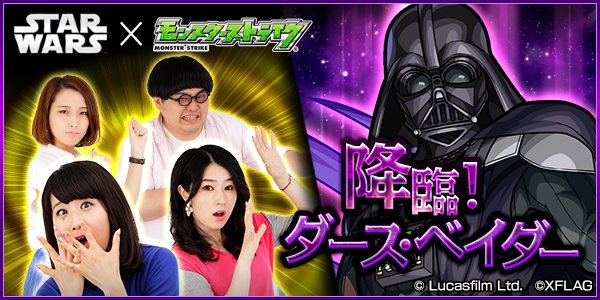 STAR WARS × モンスターストライク MONSTER STRIKE

降臨!
ダース・ベイダー

© Lucasfilm Ltd. ©XFLAG